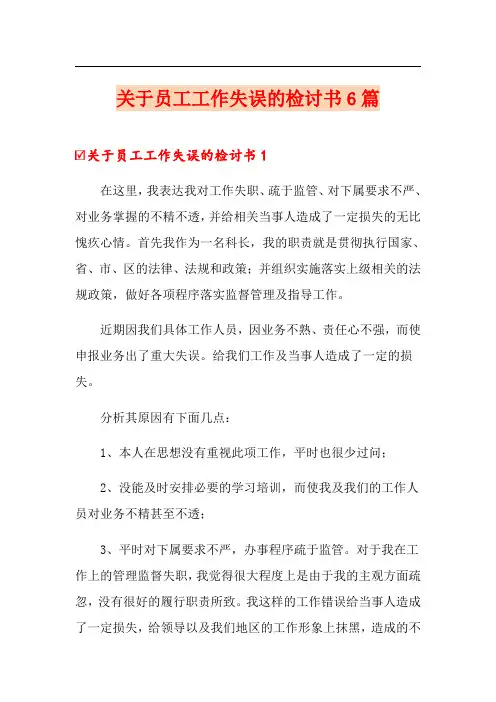 关于员工工作失误的检讨书6篇

☑关于员工工作失误的检讨书1

在这里，我表达我对工作失职、疏于监管、对下属要求不严、对业务掌握的不精不透，并给相关当事人造成了一定损失的无比愧疚心情。首先我作为一名科长，我的职责就是贯彻执行国家、省、市、区的法律、法规和政策；并组织实施落实上级相关的法规政策，做好各项程序落实监督管理及指导工作。

近期因我们具体工作人员，因业务不熟、责任心不强，而使申报业务出了重大失误。给我们工作及当事人造成了一定的损失。

分析其原因有下面几点：

1、本人在思想没有重视此项工作，平时也很少过问；

2、没能及时安排必要的学习培训，而使我及我们的工作人员对业务不精甚至不透；

3、平时对下属要求不严，办事程序疏于监管。对于我在工作上的管理监督失职，我觉得很大程度上是由于我的主观方面疏忽，没有很好的履行职责所致。我这样的工作错误给当事人造成了一定损失，给领导以及我们地区的工作形象上抹黑，造成的不